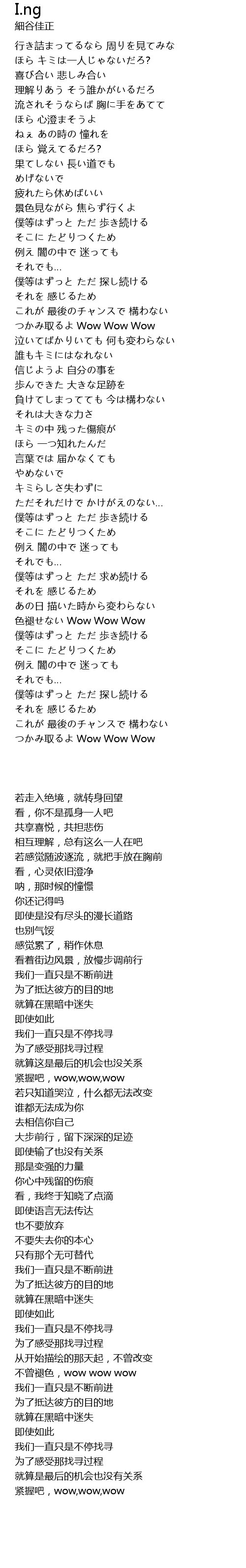 I.ng
細谷佳正

行き詰まってるなら 周りを見てみな
ほら キミは一人じゃないだろ?
喜び合い 悲しみ合い
理解りあう そう誰かがいるだろ
流されそうならば 胸に手をあてて
ほら 心澄まそうよ
ねぇ あの時の 憧れを
ほら 覚えてるだろ?
果てしない 長い道でも
めげないで
疲れたら休めばいい
景色見ながら 焦らず行くよ
僕等はずっと ただ 歩き続ける
そこに たどりつくため
例え 闇の中で 迷っても
それでも...
僕等はずっと ただ 探し続ける
それを 感じるため
これが 最後のチャンスで 構わない
つかみ取るよ Wow Wow Wow
泣いてばかりいても 何も変わらない
誰もキミにはなれない
信じようよ 自分の事を
歩んできた 大きな足跡を
負けてしまってても 今は構わない
それは大きな力さ
キミの中 残った傷痕が
ほら 一つ知れたんだ
言葉では 届かなくても
やめないで
キミらしさ失わずに
ただそれだけで かけがえのない...
僕等はずっと ただ 歩き続ける
そこに たどりつくため
例え 闇の中で 迷っても
それでも...
僕等はずっと ただ 求め続ける
それを 感じるため
あの日 描いた時から変わらない
色褪せない Wow Wow Wow
僕等はずっと ただ 歩き続ける
そこに たどりつくため
例え 闇の中で 迷っても
それでも...
僕等はずっと ただ 探し続ける
それを 感じるため
これが 最後のチャンスで 構わない
つかみ取るよ Wow Wow Wow

若走入绝境，就转身回望
看，你不是孤身一人吧
共享喜悦，共担悲伤
相互理解，总有这么一人在吧
若感觉随波逐流，就把手放在胸前
看，心灵依旧澄净
呐，那时候的憧憬
你还记得吗
即使是没有尽头的漫长道路
也别气馁
感觉累了，稍作休息
看着街边风景，放慢步调前行
我们一直只是不断前进
为了抵达彼方的目的地
就算在黑暗中迷失
即使如此
我们一直只是不停找寻
为了感受那找寻过程
就算这是最后的机会也没关系
紧握吧，wow,wow,wow
若只知道哭泣，什么都无法改变
谁都无法成为你
去相信你自己
大步前行，留下深深的足迹
即使输了也没有关系
那是变强的力量
你心中残留的伤痕
看，我终于知晓了点滴
即使语言无法传达
也不要放弃
不要失去你的本心
只有那个无可替代
我们一直只是不断前进
为了抵达彼方的目的地
就算在黑暗中迷失
即使如此
我们一直只是不停找寻
为了感受那找寻过程
从开始描绘的那天起，不曾改变
不曾褪色，wow wow wow
我们一直只是不断前进
为了抵达彼方的目的地
就算在黑暗中迷失
即使如此
我们一直只是不停找寻
为了感受那找寻过程
就算是最后的机会也没有关系
紧握吧，wow,wow,wow